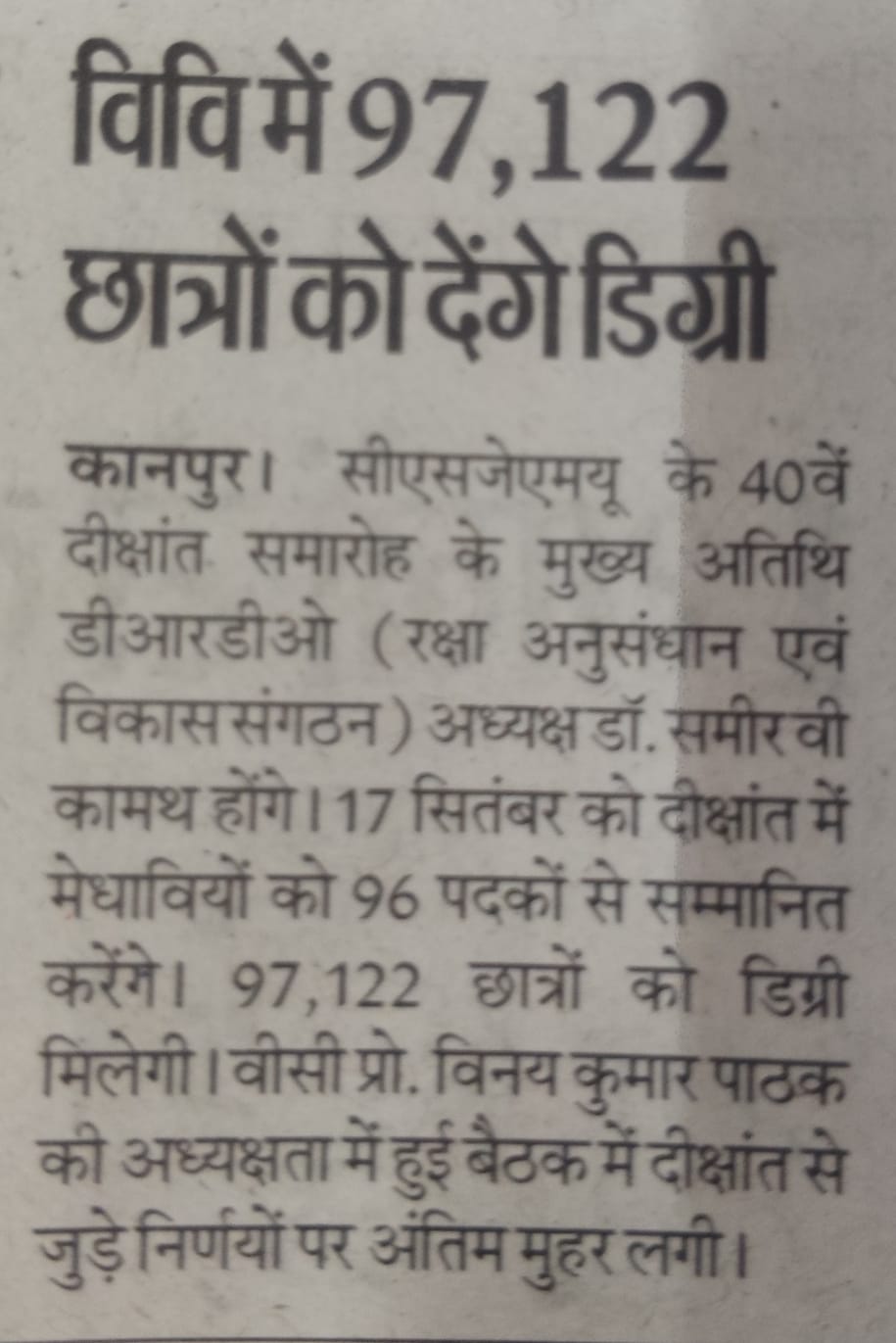 विवि में 97,122 छात्रों को देंगे डिग्री

कानपुर। सीएसजेएमयू के 40वें दीक्षांत समारोह के मुख्य अतिथि डीआरडीओ (रक्षा अनुसंधान एवं विकास संगठन) अध्यक्ष डॉ. समीर वी कामथ होंगे। 17 सितंबर को दीक्षांत में मेधावियों को 96 पदकों से सम्मानित करेंगे। 97,122 छात्रों को डिग्री मिलेगी। वीसी प्रो. विनय कुमार पाठक की अध्यक्षता में हुई बैठक में दीक्षांत से जुड़े निर्णयों पर अंतिम मुहर लगी।